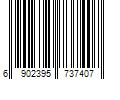 6 902395 737407